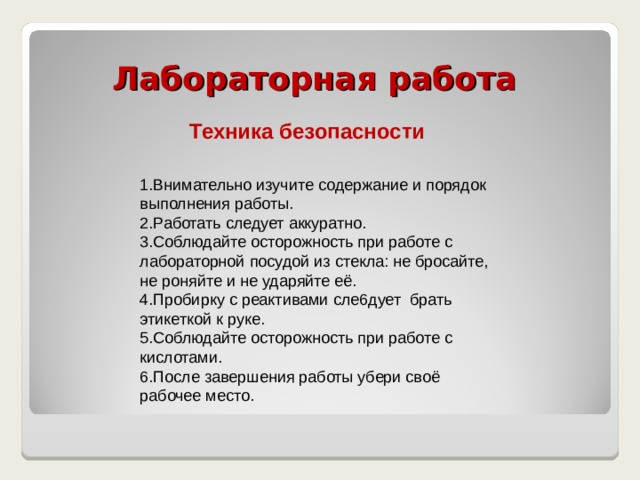 Лабораторная работа

Техника безопасности

1.Внимательно изучите содержание и порядок выполнения работы.
2.Работать следует аккуратно.
3.Соблюдайте осторожность при работе с лабораторной посудой из стекла: не бросайте, не роняйте и не ударяйте её.
4.Пробирку с реактивами сле6дует брать этикеткой к руке.
5.Соблюдайте осторожность при работе с кислотами.
6.После завершения работы убери своё рабочее место.